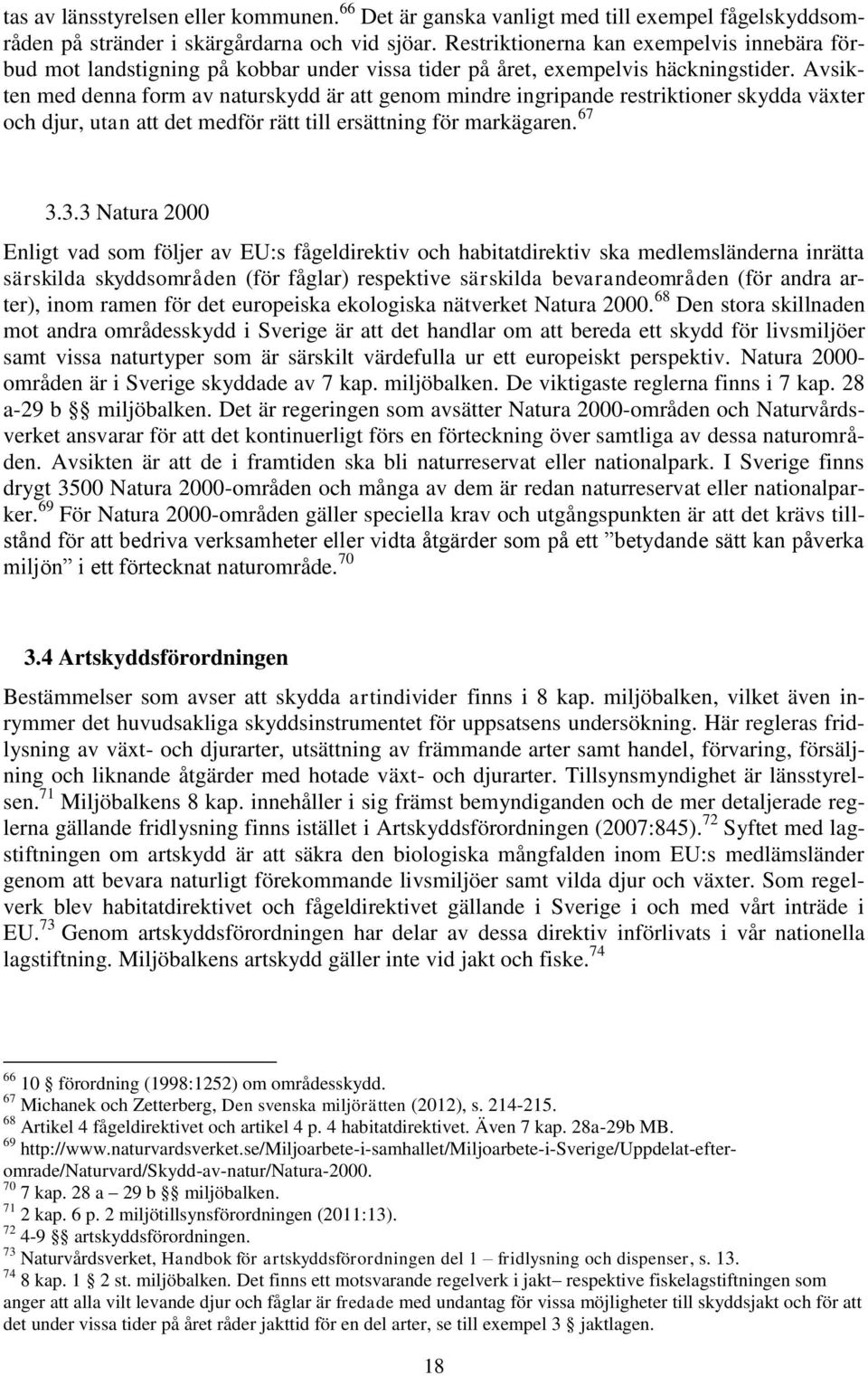 tas av länsstyrelsen eller kommunen.$^{66}$ Det är ganska vanligt med till exempel fågelskyddsområden på stränder i skärgårdarna och vid sjöar. Restriktionerna kan exempelvis innebära förbud mot landstigning på kobbar under vissa tider på året, exempelvis häckningstider. Avsikten med denna form av naturskydd är att genom mindre ingripande restriktioner skydda växter och djur, utan att det medför rätt till ersättning för markägaren.$^{67}$

3.3.3 Natura 2000

Enligt vad som följer av EU:s fågeldirektiv och habitatdirektiv ska medlemsländerna inrätta särskilda skyddsområden (för fåglar) respektive särskilda bevarandeområden (för andra arter), inom ramen för det europeiska ekologiska nätverket Natura 2000.$^{68}$ Den stora skillnaden mot andra områdesskydd i Sverige är att det handlar om att bereda ett skydd för livsmiljöer samt vissa naturtyper som är särskilt värdefulla ur ett europeiskt perspektiv. Natura 2000-områden är i Sverige skyddade av 7 kap. miljöbalken. De viktigaste reglerna finns i 7 kap. 28 a-29 b §§ miljöbalken. Det är regeringen som avsätter Natura 2000-områden och Naturvårdsverket ansvarar för att det kontinuerligt förs en förteckning över samtliga av dessa naturområden. Avsikten är att de i framtiden ska bli naturreservat eller nationalpark. I Sverige finns drygt 3500 Natura 2000-områden och många av dem är redan naturreservat eller nationalparker.$^{69}$ För Natura 2000-områden gäller speciella krav och utgångspunkten är att det krävs tillstånd för att bedriva verksamheter eller vidta åtgärder som på ett ”betydande sätt kan påverka miljön” i ett förtecknat naturområde.$^{70}$

3.4 Artskyddsförordningen

Bestämmelser som avser att skydda artindivider finns i 8 kap. miljöbalken, vilket även inrymmer det huvudsakliga skyddsinstrumentet för uppsatsens undersökning. Här regleras fridlysning av växt- och djurarter, utsättning av främmande arter samt handel, förvaring, försäljning och liknande åtgärder med hotade växt- och djurarter. Tillsynsmyndighet är länsstyrelsen.$^{71}$ Miljöbalkens 8 kap. innehåller i sig främst bemyndiganden och de mer detaljerade reglerna gällande fridlysning finns istället i Artskyddsförordningen (2007:845).$^{72}$ Syftet med lagstiftningen om artskydd är att säkra den biologiska mångfalden inom EU:s medlämsländer genom att bevara naturligt förekommande livsmiljöer samt vilda djur och växter. Som regelverk blev habitatdirektivet och fågeldirektivet gällande i Sverige i och med vårt inträde i EU.$^{73}$ Genom artskyddsförordningen har delar av dessa direktiv införlivats i vår nationella lagstiftning. Miljöbalkens artskydd gäller inte vid jakt och fiske.$^{74}$

$^{66}$ 10 § förordning (1998:1252) om områdesskydd.
$^{67}$ Michanek och Zetterberg, Den svenska miljörätten (2012), s. 214-215.
$^{68}$ Artikel 4 fågeldirektivet och artikel 4 p. 4 habitatdirektivet. Även 7 kap. 28a-29b MB.
$^{69}$ http://www.naturvardsverket.se/Miljoarbete-i-samhallet/Miljoarbete-i-Sverige/Uppdelat-efter-omrade/Naturvard/Skydd-av-natur/Natura-2000.
$^{70}$ 7 kap. 28 a – 29 b §§ miljöbalken.
$^{71}$ 2 kap. 6 p. 2 miljötillsynsförordningen (2011:13).
$^{72}$ 4-9 §§ artskyddsförordningen.
$^{73}$ Naturvårdsverket, Handbok för artskyddsförordningen del 1 – fridlysning och dispenser, s. 13.
$^{74}$ 8 kap. 1 § 2 st. miljöbalken. Det finns ett motsvarande regelverk i jakt– respektive fiskelagstiftningen som anger att alla vilt levande djur och fåglar är fredade med undantag för vissa möjligheter till skyddsjakt och för att det under vissa tider på året råder jakttid för en del arter, se till exempel 3 § jaktlagen.

18